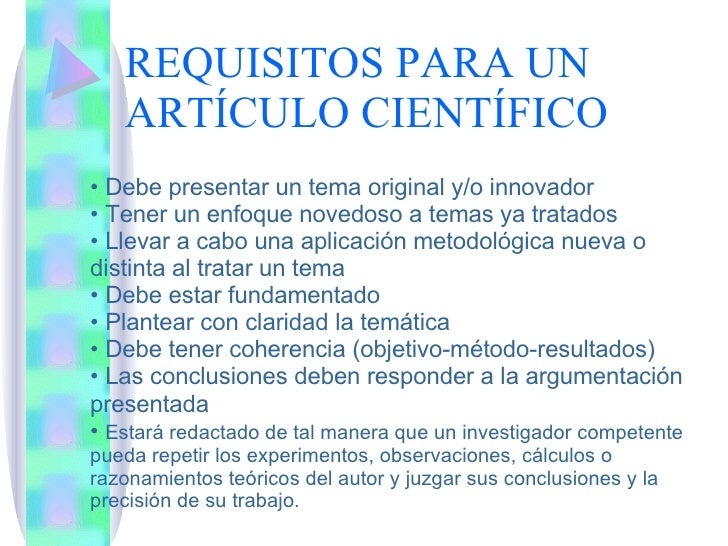 REQUISITOS PARA UN ARTÍCULO CIENTÍFICO

• Debe presentar un tema original y/o innovador
• Tener un enfoque novedoso a temas ya tratados
• Llevar a cabo una aplicación metodológica nueva o distinta al tratar un tema
• Debe estar fundamentado
• Plantear con claridad la temática
• Debe tener coherencia (objetivo-método-resultados)
• Las conclusiones deben responder a la argumentación presentada
• Estará redactado de tal manera que un investigador competente pueda repetir los experimentos, observaciones, cálculos o razonamientos teóricos del autor y juzgar sus conclusiones y la precisión de su trabajo.